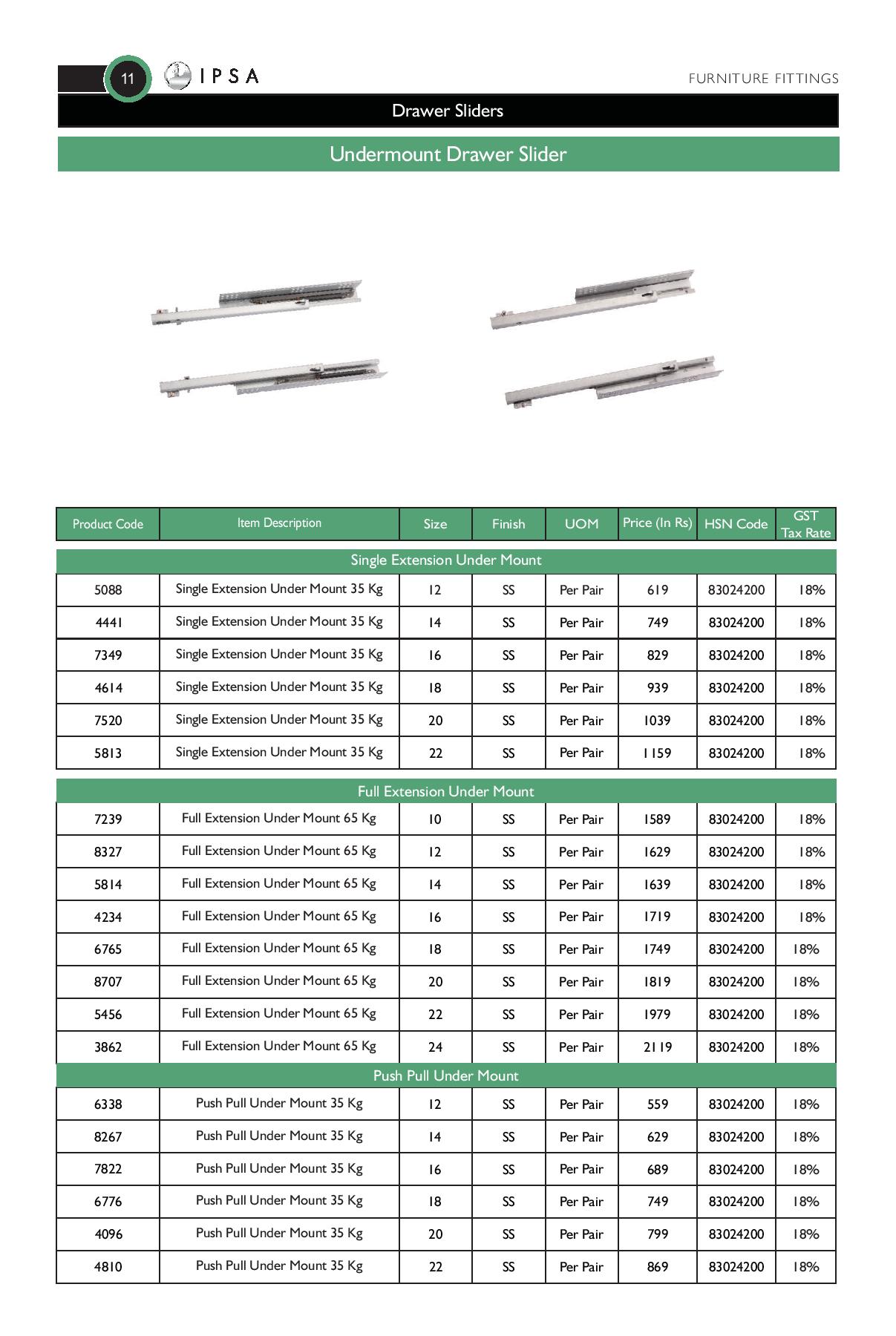 11 IPSA

FURNITURE FITTINGS

Drawer Sliders

Undermount Drawer Slider

| Product Code | Item Description | Size | Finish | UOM | Price (In Rs) | HSN Code | GST Tax Rate |
|---|---|---|---|---|---|---|---|
| Single Extension Under Mount | | | | | | | |
| 5088 | Single Extension Under Mount 35 Kg | 12 | SS | Per Pair | 619 | 83024200 | 18% |
| 4441 | Single Extension Under Mount 35 Kg | 14 | SS | Per Pair | 749 | 83024200 | 18% |
| 7349 | Single Extension Under Mount 35 Kg | 16 | SS | Per Pair | 829 | 83024200 | 18% |
| 4614 | Single Extension Under Mount 35 Kg | 18 | SS | Per Pair | 939 | 83024200 | 18% |
| 7520 | Single Extension Under Mount 35 Kg | 20 | SS | Per Pair | 1039 | 83024200 | 18% |
| 5813 | Single Extension Under Mount 35 Kg | 22 | SS | Per Pair | 1159 | 83024200 | 18% |
| Full Extension Under Mount | | | | | | | |
| 7239 | Full Extension Under Mount 65 Kg | 10 | SS | Per Pair | 1589 | 83024200 | 18% |
| 8327 | Full Extension Under Mount 65 Kg | 12 | SS | Per Pair | 1629 | 83024200 | 18% |
| 5814 | Full Extension Under Mount 65 Kg | 14 | SS | Per Pair | 1639 | 83024200 | 18% |
| 4234 | Full Extension Under Mount 65 Kg | 16 | SS | Per Pair | 1719 | 83024200 | 18% |
| 6765 | Full Extension Under Mount 65 Kg | 18 | SS | Per Pair | 1749 | 83024200 | 18% |
| 8707 | Full Extension Under Mount 65 Kg | 20 | SS | Per Pair | 1819 | 83024200 | 18% |
| 5456 | Full Extension Under Mount 65 Kg | 22 | SS | Per Pair | 1979 | 83024200 | 18% |
| 3862 | Full Extension Under Mount 65 Kg | 24 | SS | Per Pair | 2119 | 83024200 | 18% |
| Push Pull Under Mount | | | | | | | |
| 6338 | Push Pull Under Mount 35 Kg | 12 | SS | Per Pair | 559 | 83024200 | 18% |
| 8267 | Push Pull Under Mount 35 Kg | 14 | SS | Per Pair | 629 | 83024200 | 18% |
| 7822 | Push Pull Under Mount 35 Kg | 16 | SS | Per Pair | 689 | 83024200 | 18% |
| 6776 | Push Pull Under Mount 35 Kg | 18 | SS | Per Pair | 749 | 83024200 | 18% |
| 4096 | Push Pull Under Mount 35 Kg | 20 | SS | Per Pair | 799 | 83024200 | 18% |
| 4810 | Push Pull Under Mount 35 Kg | 22 | SS | Per Pair | 869 | 83024200 | 18% |